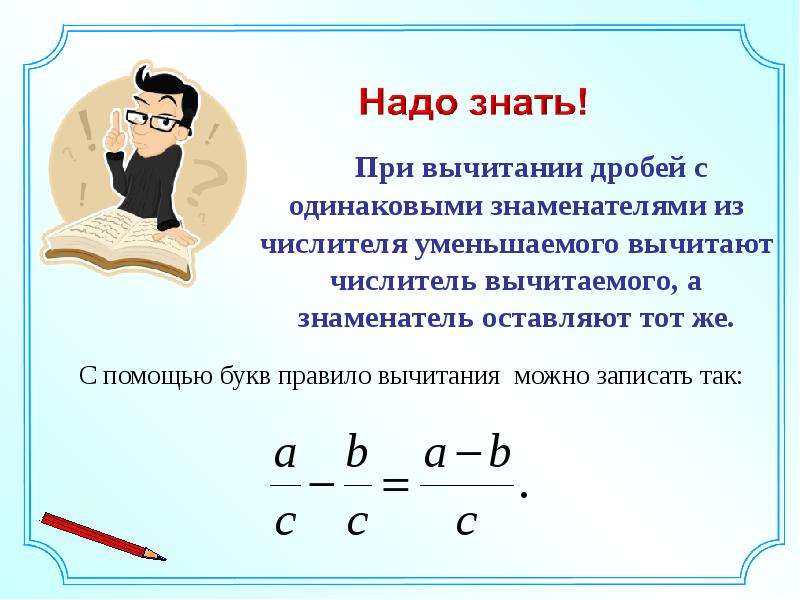 Надо знать!

При вычитании дробей с одинаковыми знаменателями из числителя уменьшаемого вычитают числитель вычитаемого, а знаменатель оставляют тот же.

С помощью букв правило вычитания можно записать так:

$\frac{a}{c} - \frac{b}{c} = \frac{a-b}{c}.$